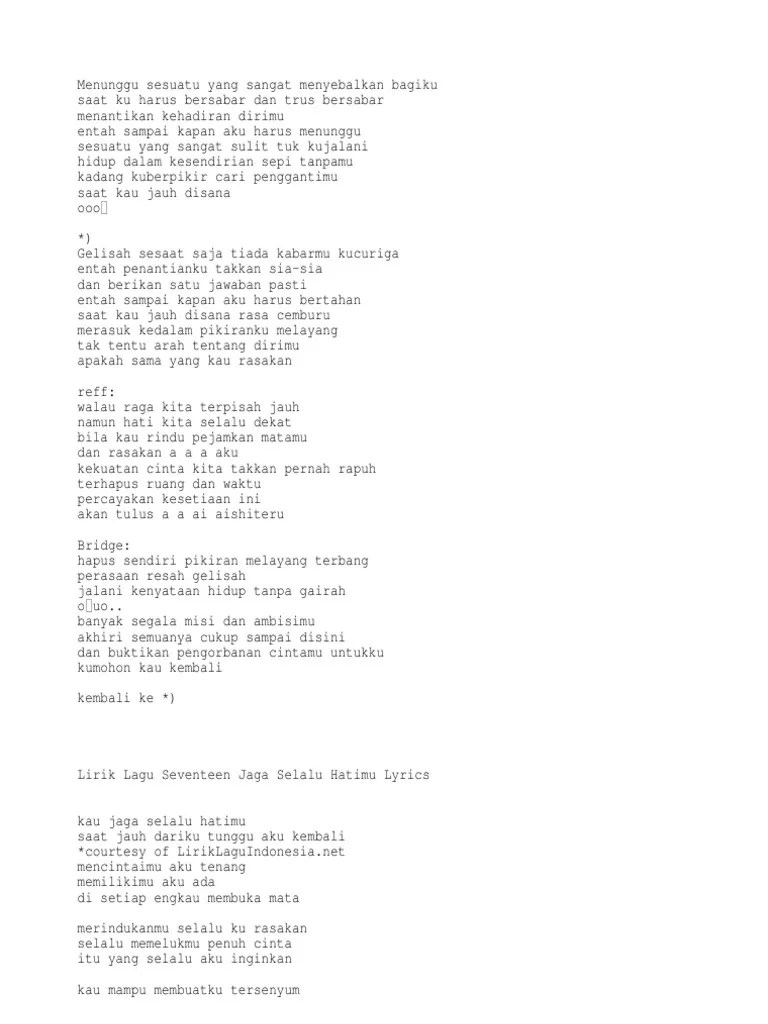 Menunggu sesuatu yang sangat menyebalkan bagiku
saat ku harus bersabar dan trus bersabar
menantikan kehadiran dirimu
entah sampai kapan aku harus menunggu
sesuatu yang sangat sulit tuk kujalani
hidup dalam kesendirian sepi tanpamu
kadang kuberpikir cari penggantimu
saat kau jauh disana
ooo

*)
Gelisah sesaat saja tiada kabarmu kucuriga
entah penantianku takkan sia-sia
dan berikan satu jawaban pasti
entah sampai kapan aku harus bertahan
saat kau jauh disana rasa cemburu
merasuk kedalam pikiranku melayang
tak tentu arah tentang dirimu
apakah sama yang kau rasakan

reff:
walau raga kita terpisah jauh
namun hati kita selalu dekat
bila kau rindu pejamkan matamu
dan rasakan a a a aku
kekuatan cinta kita takkan pernah rapuh
terhapus ruang dan waktu
percayakan kesetiaan ini
akan tulus a a ai aishiteru

Bridge:
hapus sendiri pikiran melayang terbang
perasaan resah gelisah
jalani kenyataan hidup tanpa gairah
o uo..
banyak segala misi dan ambisimu
akhiri semuanya cukup sampai disini
dan buktikan pengorbanan cintamu untukku
kumohon kau kembali

kembali ke *)

Lirik Lagu Seventeen Jaga Selalu Hatimu Lyrics

kau jaga selalu hatimu
saat jauh dariku tunggu aku kembali
*courtesy of LirikLaguIndonesia.net
mencintaimu aku tenang
memilikimu aku ada
di setiap engkau membuka mata

merindukanmu selalu ku rasakan
selalu memelukmu penuh cinta
itu yang selalu aku inginkan

kau mampu membuatku tersenyum